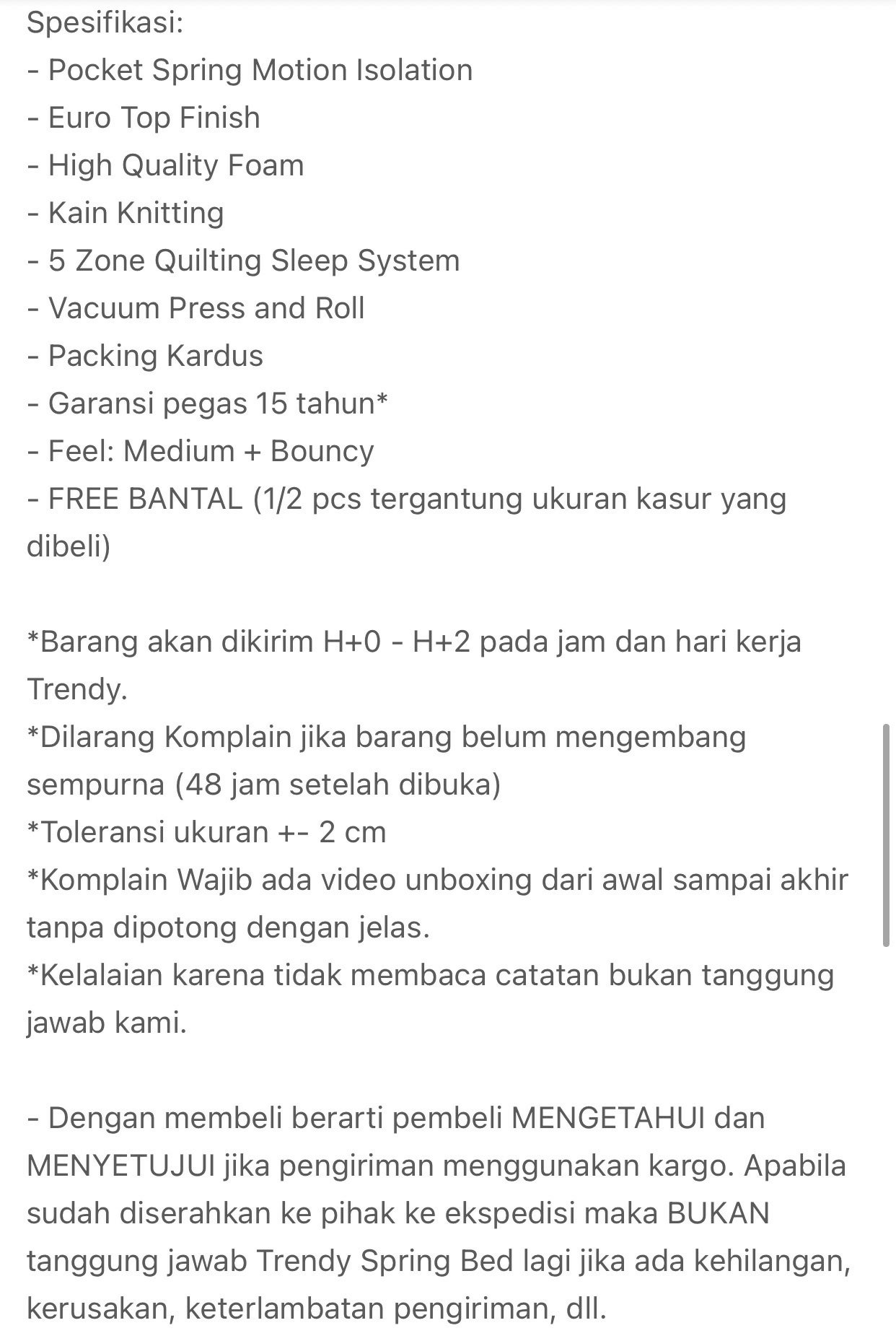 Spesifikasi:
- Pocket Spring Motion Isolation
- Euro Top Finish
- High Quality Foam
- Kain Knitting
- 5 Zone Quilting Sleep System
- Vacuum Press and Roll
- Packing Kardus
- Garansi pegas 15 tahun*
- Feel: Medium + Bouncy
- FREE BANTAL (1/2 pcs tergantung ukuran kasur yang dibeli)

*Barang akan dikirim H+0 - H+2 pada jam dan hari kerja Trendy.
*Dilarang Komplain jika barang belum mengembang sempurna (48 jam setelah dibuka)
*Toleransi ukuran +- 2 cm
*Komplain Wajib ada video unboxing dari awal sampai akhir tanpa dipotong dengan jelas.
*Kelalaian karena tidak membaca catatan bukan tanggung jawab kami.

- Dengan membeli berarti pembeli MENGETAHUI dan MENYETUJUI jika pengiriman menggunakan kargo. Apabila sudah diserahkan ke pihak ke ekspedisi maka BUKAN tanggung jawab Trendy Spring Bed lagi jika ada kehilangan, kerusakan, keterlambatan pengiriman, dll.